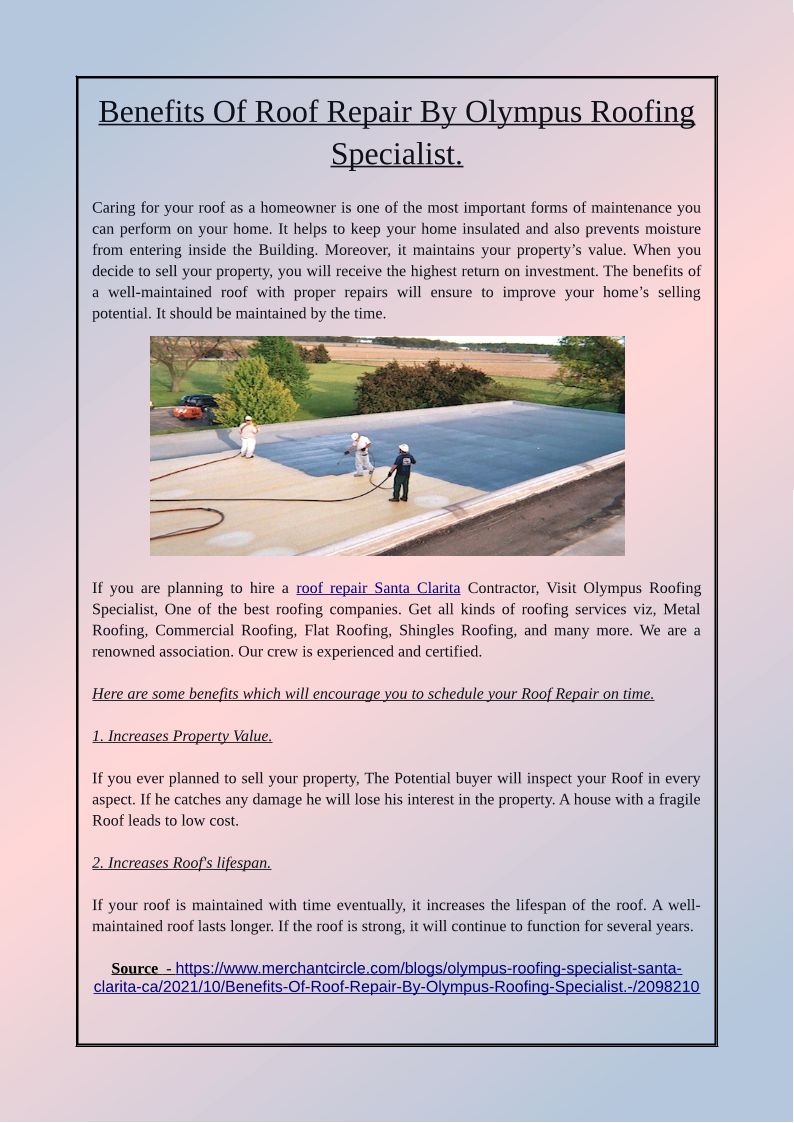 Benefits Of Roof Repair By Olympus Roofing Specialist.

Caring for your roof as a homeowner is one of the most important forms of maintenance you can perform on your home. It helps to keep your home insulated and also prevents moisture from entering inside the Building. Moreover, it maintains your property's value. When you decide to sell your property, you will receive the highest return on investment. The benefits of a well-maintained roof with proper repairs will ensure to improve your home's selling potential. It should be maintained by the time.

If you are planning to hire a roof repair Santa Clarita Contractor, Visit Olympus Roofing Specialist, One of the best roofing companies. Get all kinds of roofing services viz, Metal Roofing, Commercial Roofing, Flat Roofing, Shingles Roofing, and many more. We are a renowned association. Our crew is experienced and certified.

Here are some benefits which will encourage you to schedule your Roof Repair on time.

1. Increases Property Value.

If you ever planned to sell your property, The Potential buyer will inspect your Roof in every aspect. If he catches any damage he will lose his interest in the property. A house with a fragile Roof leads to low cost.

2. Increases Roof's lifespan.

If your roof is maintained with time eventually, it increases the lifespan of the roof. A well-maintained roof lasts longer. If the roof is strong, it will continue to function for several years.

Source - https://www.merchantcircle.com/blogs/olympus-roofing-specialist-santa-clarita-ca/2021/10/Benefits-Of-Roof-Repair-By-Olympus-Roofing-Specialist.-/2098210